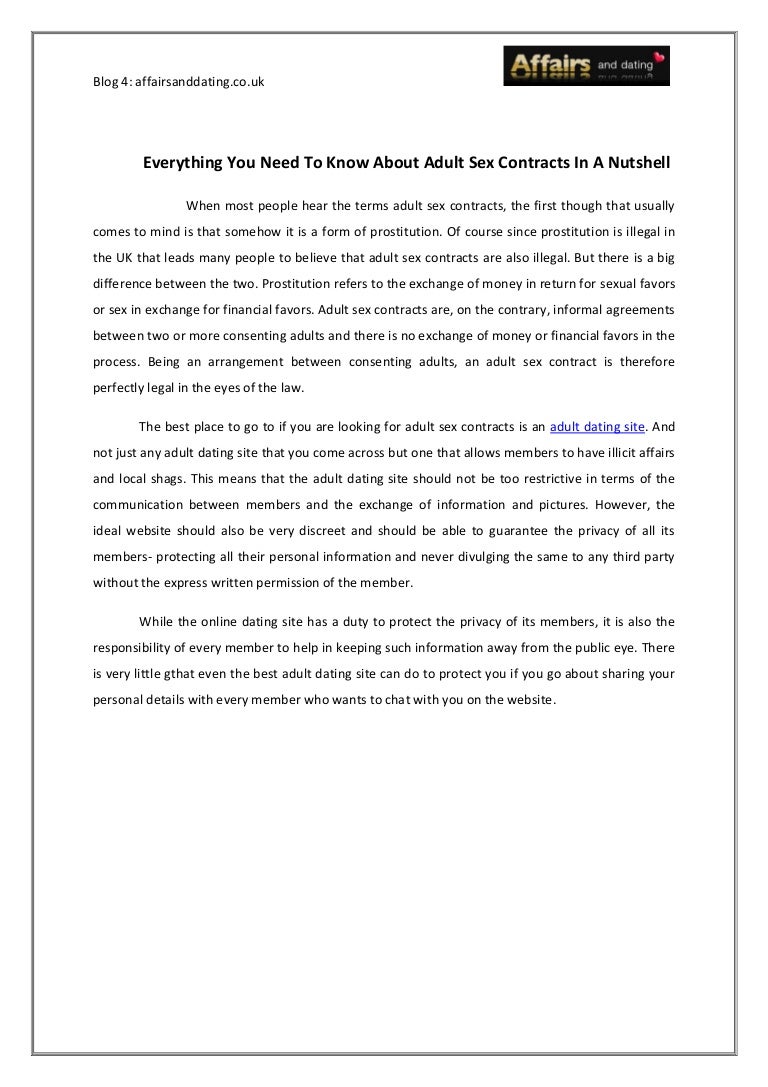 Blog 4: affairsanddating.co.uk

Affairs and dating

Everything You Need To Know About Adult Sex Contracts In A Nutshell

When most people hear the terms adult sex contracts, the first though that usually comes to mind is that somehow it is a form of prostitution. Of course since prostitution is illegal in the UK that leads many people to believe that adult sex contracts are also illegal. But there is a big difference between the two. Prostitution refers to the exchange of money in return for sexual favors or sex in exchange for financial favors. Adult sex contracts are, on the contrary, informal agreements between two or more consenting adults and there is no exchange of money or financial favors in the process. Being an arrangement between consenting adults, an adult sex contract is therefore perfectly legal in the eyes of the law.

The best place to go to if you are looking for adult sex contracts is an adult dating site. And not just any adult dating site that you come across but one that allows members to have illicit affairs and local shags. This means that the adult dating site should not be too restrictive in terms of the communication between members and the exchange of information and pictures. However, the ideal website should also be very discreet and should be able to guarantee the privacy of all its members- protecting all their personal information and never divulging the same to any third party without the express written permission of the member.

While the online dating site has a duty to protect the privacy of its members, it is also the responsibility of every member to help in keeping such information away from the public eye. There is very little gthat even the best adult dating site can do to protect you if you go about sharing your personal details with every member who wants to chat with you on the website.